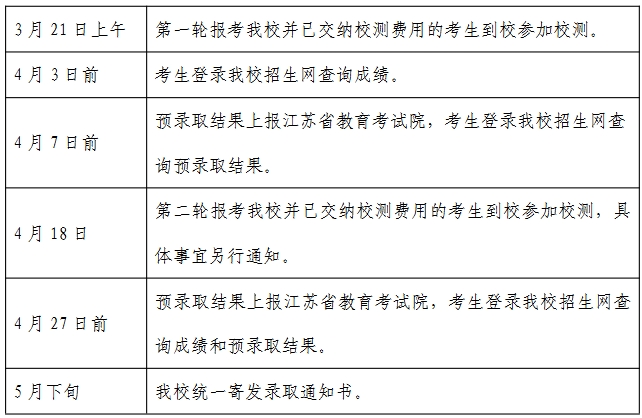 | | |
|---|---|
| 3 月 21 日上午 | 第一轮报考我校并已交纳校测费用的考生到校参加校测。 |
| 4 月 3 日前 | 考生登录我校招生网查询成绩。 |
| 4 月 7 日前 | 预录取结果上报江苏省教育考试院，考生登录我校招生网查询预录取结果。 |
| 4 月 18 日 | 第二轮报考我校并已交纳校测费用的考生到校参加校测，具体事宜另行通知。 |
| 4 月 27 日前 | 预录取结果上报江苏省教育考试院，考生登录我校招生网查询成绩和预录取结果。 |
| 5 月下旬 | 我校统一寄发录取通知书。 |